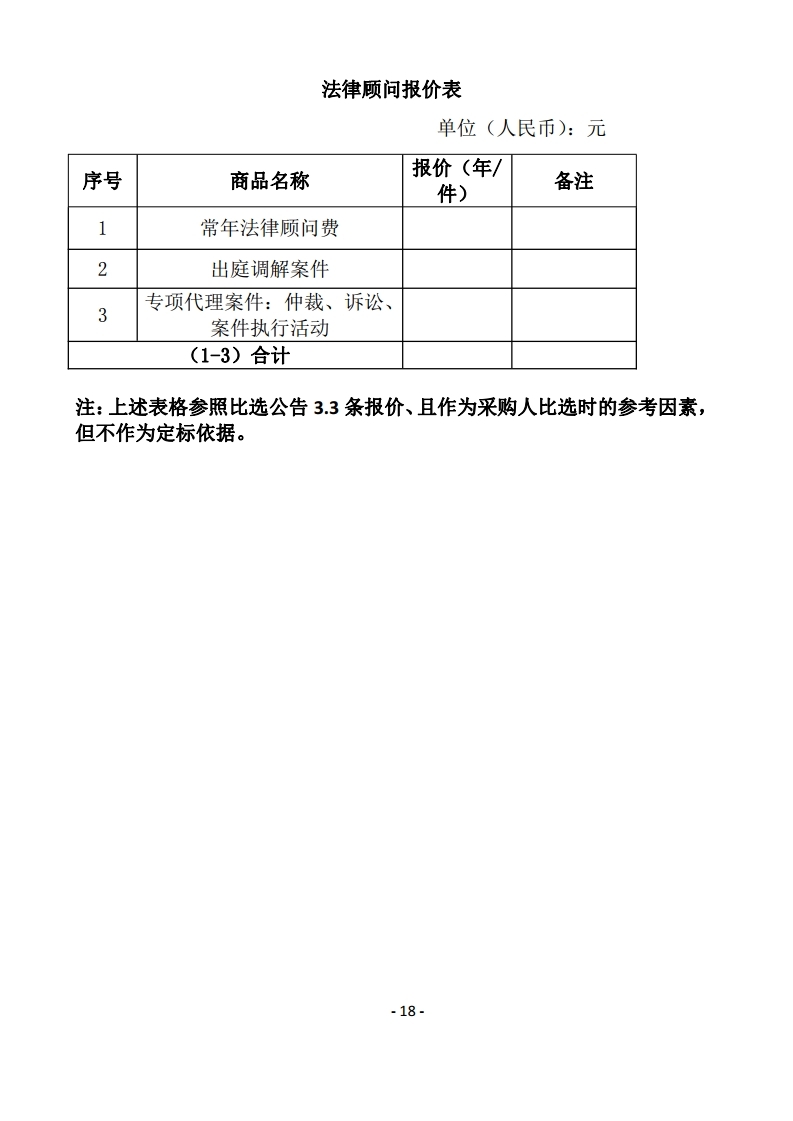 法律顾问报价表

单位（人民币）：元

| 序号 | 商品名称 | 报价（年/件） | 备注 |
|---|---|---|---|
| 1 | 常年法律顾问费 | | |
| 2 | 出庭调解案件 | | |
| 3 | 专项代理案件：仲裁、诉讼、案件执行活动 | | |
| （1-3）合计 | | | |

注：上述表格参照比选公告 3.3 条报价、且作为采购人比选时的参考因素，但不作为定标依据。

- 18 -